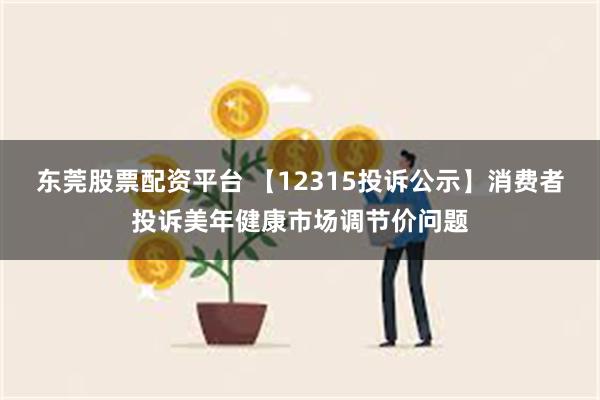 东莞股票配资平台 【12315投诉公示】消费者投诉美年健康市场调节价问题